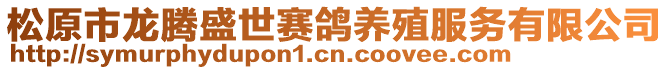 松原市龙腾盛世赛鸽养殖服务有限公司
http://symurphydupon1.cn.coovee.com